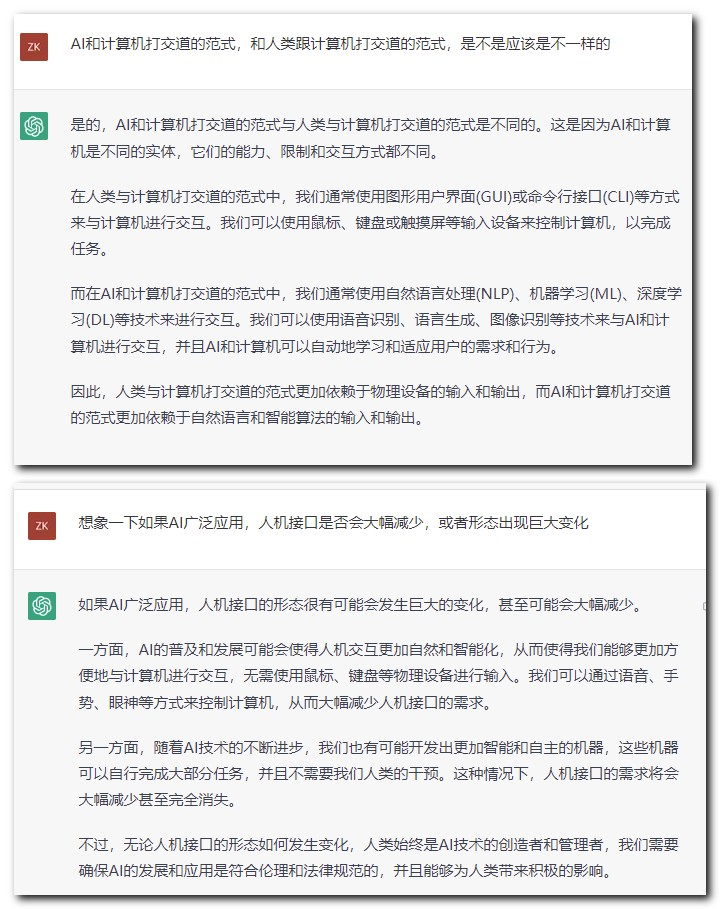 ZK

AI和计算机打交道的范式，和人类跟计算机打交道的范式，是不是应该是不一样的

是的，AI和计算机打交道的范式与人类与计算机打交道的范式是不同的。这是因为AI和计算机是不同的实体，它们的能力、限制和交互方式都不同。

在人类与计算机打交道的范式中，我们通常使用图形用户界面(GUI)或命令行接口(CLI)等方式来与计算机进行交互。我们可以使用鼠标、键盘或触摸屏等输入设备来控制计算机，以完成任务。

而在AI和计算机打交道的范式中，我们通常使用自然语言处理(NLP)、机器学习(ML)、深度学习(DL)等技术来进行交互。我们可以使用语音识别、语言生成、图像识别等技术来与AI和计算机进行交互，并且AI和计算机可以自动地学习和适应用户的需求和行为。

因此，人类与计算机打交道的范式更加依赖于物理设备的输入和输出，而AI和计算机打交道的范式更加依赖于自然语言和智能算法的输入和输出。

ZK

想象一下如果AI广泛应用，人机接口是否会大幅减少，或者形态出现巨大变化

如果AI广泛应用，人机接口的形态很有可能会发生巨大的变化，甚至可能会大幅减少。

一方面，AI的普及和发展可能会使得人机交互更加自然和智能化，从而使得我们能够更加方便地与计算机进行交互，无需使用鼠标、键盘等物理设备进行输入。我们可以通过语音、手势、眼神等方式来控制计算机，从而大幅减少人机接口的需求。

另一方面，随着AI技术的不断进步，我们也有可能开发出更加智能和自主的机器，这些机器可以自行完成大部分任务，并且不需要我们人类的干预。这种情况下，人机接口的需求将会大幅减少甚至完全消失。

不过，无论人机接口的形态如何发生变化，人类始终是AI技术的创造者和管理者，我们需要确保AI的发展和应用是符合伦理和法律规范的，并且能够为人类带来积极的影响。